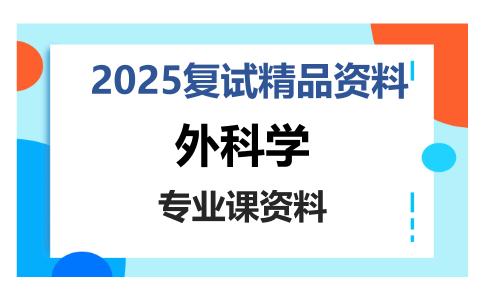 2025复试精品资料

外科学

专业课资料